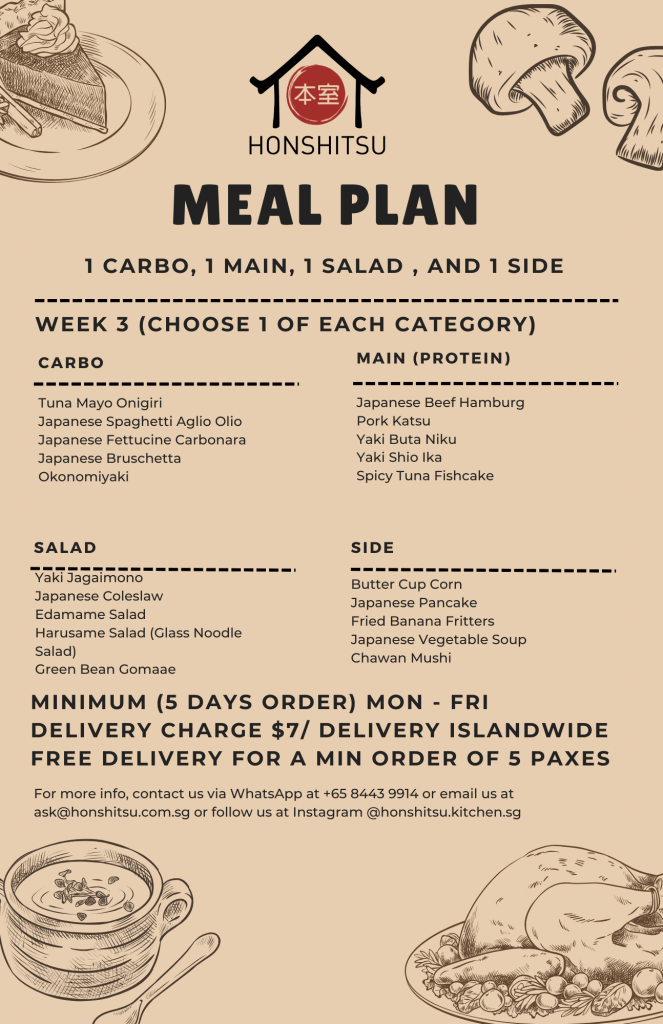 本室
HONSHITSU

MEAL PLAN

1 CARBO, 1 MAIN, 1 SALAD , AND 1 SIDE

WEEK 3 (CHOOSE 1 OF EACH CATEGORY)

CARBO

Tuna Mayo Onigiri
Japanese Spaghetti Aglio Olio
Japanese Fettucine Carbonara
Japanese Bruschetta
Okonomiyaki

MAIN (PROTEIN)

Japanese Beef Hamburg
Pork Katsu
Yaki Buta Niku
Yaki Shio Ika
Spicy Tuna Fishcake

SALAD

Yaki Jagaimono
Japanese Coleslaw
Edamame Salad
Harusame Salad (Glass Noodle Salad)
Green Bean Gomaae

SIDE

Butter Cup Corn
Japanese Pancake
Fried Banana Fritters
Japanese Vegetable Soup
Chawan Mushi

MINIMUM (5 DAYS ORDER) MON - FRI
DELIVERY CHARGE $7/ DELIVERY ISLANDWIDE
FREE DELIVERY FOR A MIN ORDER OF 5 PAXES

For more info, contact us via WhatsApp at +65 8443 9914 or email us at ask@honshitsu.com.sg or follow us at Instagram @honshitsu.kitchen.sg